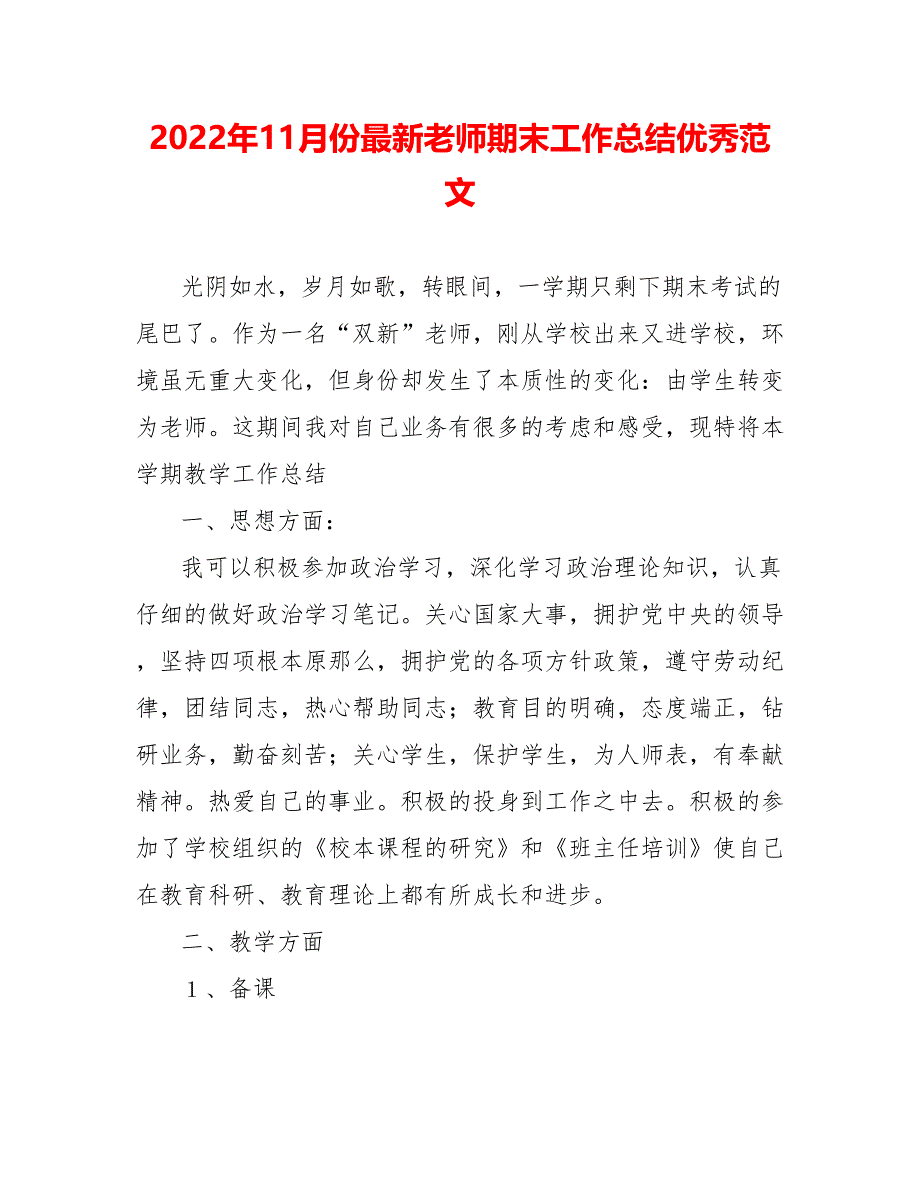 2022年11月份最新老师期末工作总结优秀范文

光阴如水，岁月如歌，转眼间，一学期只剩下期末考试的尾巴了。作为一名“双新”老师，刚从学校出来又进学校，环境虽无重大变化，但身份却发生了本质性的变化：由学生转变为老师。这期间我对自己业务有很多的考虑和感受，现特将本学期教学工作总结

一、思想方面：

我可以积极参加政治学习，深化学习政治理论知识，认真仔细的做好政治学习笔记。关心国家大事，拥护党中央的领导，坚持四项根本原那么，拥护党的各项方针政策，遵守劳动纪律，团结同志，热心帮助同志；教育目的明确，态度端正，钻研业务，勤奋刻苦；关心学生，保护学生，为人师表，有奉献精神。热爱自己的事业。积极的投身到工作之中去。积极的参加了学校组织的《校本课程的研究》和《班主任培训》使自己在教育科研、教育理论上都有所成长和进步。

二、教学方面

1、备课